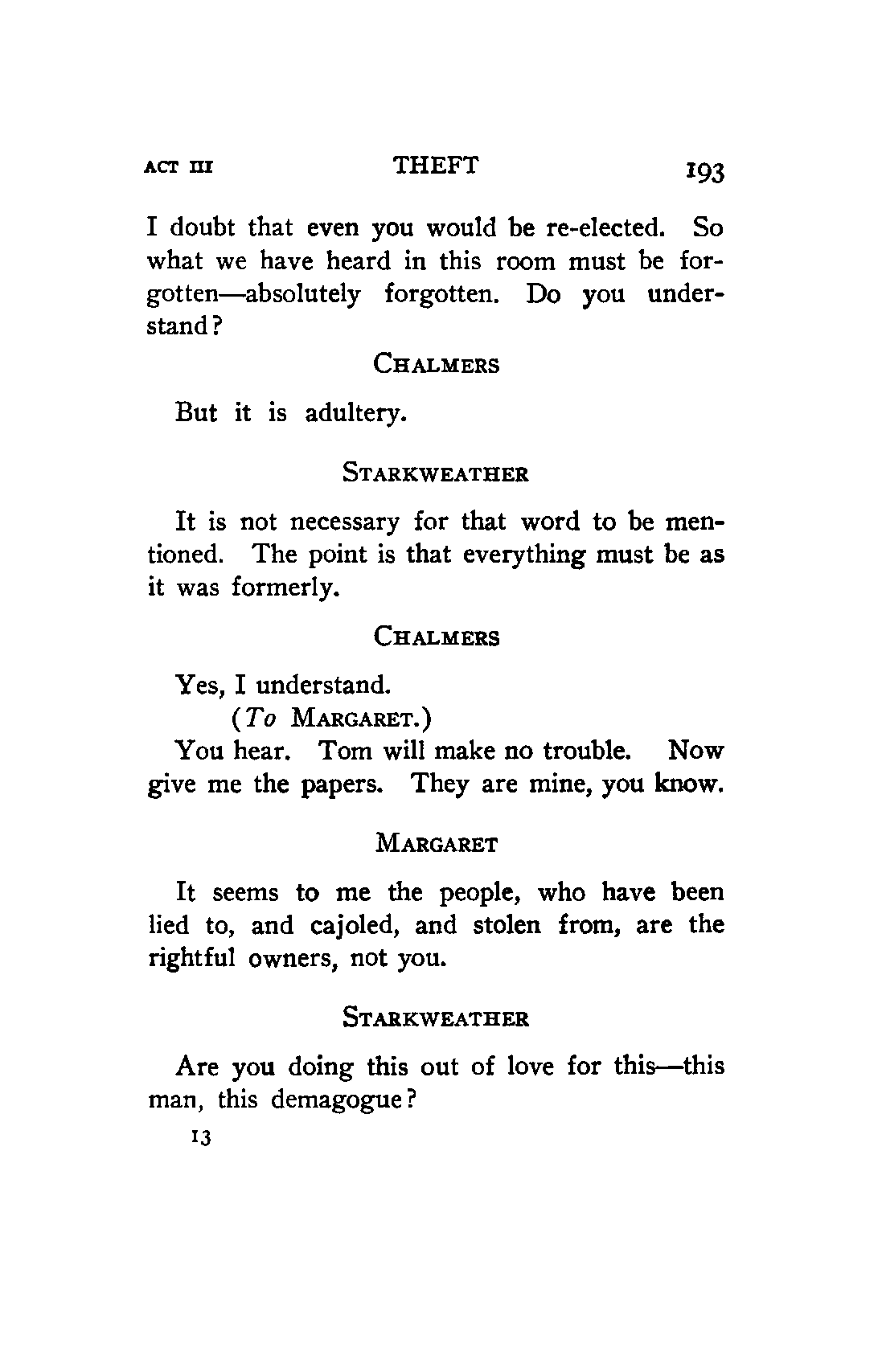 ACT III THEFT 193

I doubt that even you would be re-elected. So what we have heard in this room must be forgotten—absolutely forgotten. Do you understand?

CHALMERS

But it is adultery.

STARKWEATHER

It is not necessary for that word to be mentioned. The point is that everything must be as it was formerly.

CHALMERS

Yes, I understand.

(To MARGARET.)

You hear. Tom will make no trouble. Now give me the papers. They are mine, you know.

MARGARET

It seems to me the people, who have been lied to, and cajoled, and stolen from, are the rightful owners, not you.

STARKWEATHER

Are you doing this out of love for this—this man, this demagogue?

13